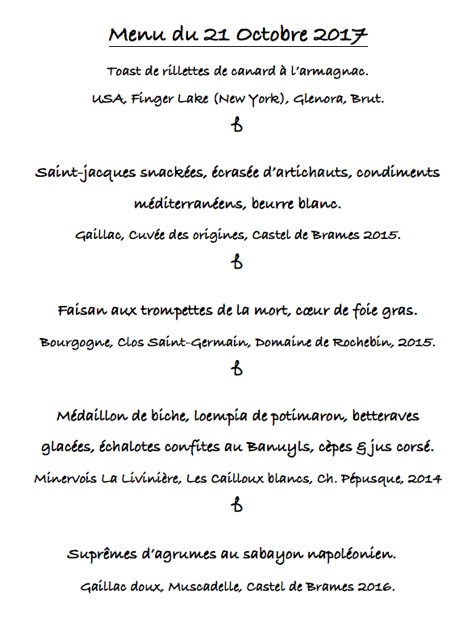 Menu du 21 Octobre 2017

Toast de rillettes de canard à l'armagnac.

USA, Finger Lake (New York), Glenora, Brut.

&

Saint-jacques snackées, écrasée d'artichauts, condiments méditerranéens, beurre blanc.

Gaillac, Cuvée des origines, Castel de Brames 2015.

&

Faisan aux trompettes de la mort, cœur de foie gras.

Bourgogne, Clos Saint-Germain, Domaine de Rochebin, 2015.

&

Médaillon de biche, loempia de potimaron, betteraves glacées, échalotes confites au Banuyls, cèpes & jus corsé.

Minervois La Livinière, Les Cailloux blancs, Ch. Pépusque, 2014

&

Suprêmes d'agrumes au sabayon napoléonien.

Gaillac doux, Muscadelle, Castel de Brames 2016.